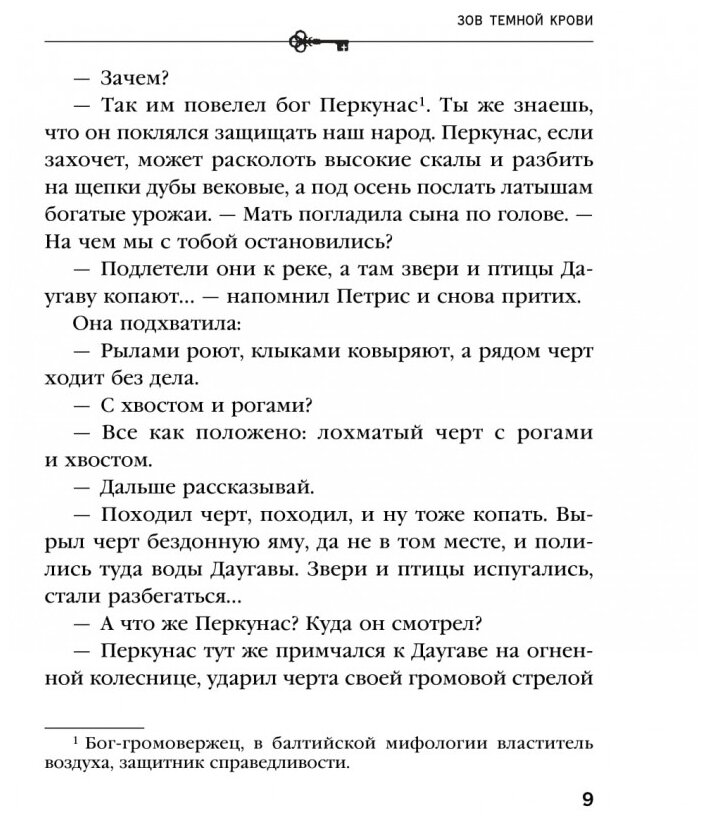 ЗОВ ТЕМНОЙ КРОВИ

— Зачем?

— Так им повелел бог Перкунас$^1$. Ты же знаешь, что он поклялся защищать наш народ. Перкунас, если захочет, может расколоть высокие скалы и разбить на щепки дубы вековые, а под осень послать латышам богатые урожаи. — Мать погладила сына по голове. — На чем мы с тобой остановились?

— Подлетели они к реке, а там звери и птицы Даугаву копают… — напомнил Петрис и снова притих.

Она подхватила:

— Рылами роют, клыками ковыряют, а рядом черт ходит без дела.

— С хвостом и рогами?

— Все как положено: лохматый черт с рогами и хвостом.

— Дальше рассказывай.

— Походил черт, походил, и ну тоже копать. Вырыл черт бездонную яму, да не в том месте, и полились туда воды Даугавы. Звери и птицы испугались, стали разбегаться…

— А что же Перкунас? Куда он смотрел?

— Перкунас тут же примчался к Даугаве на огненной колеснице, ударил черта своей громовой стрелой

$^1$ Бог-громовержец, в балтийской мифологии властитель воздуха, защитник справедливости.

9